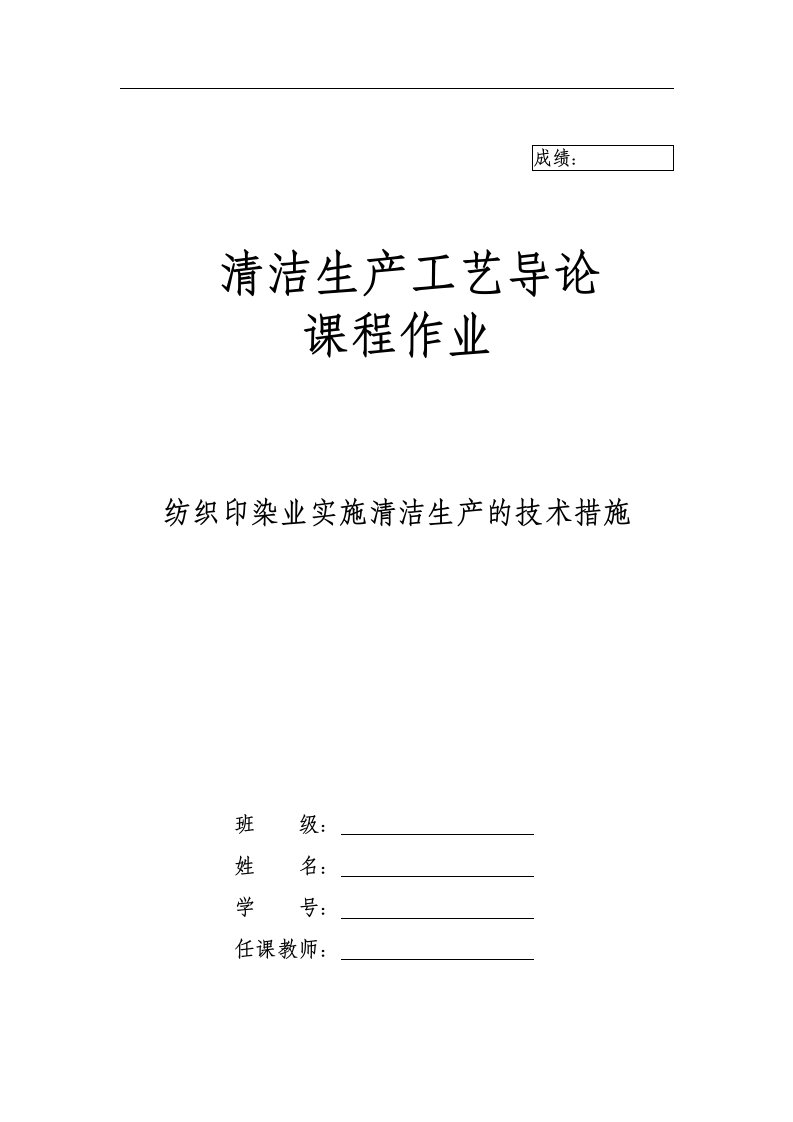 成绩：

清洁生产工艺导论
课程作业

纺织印染业实施清洁生产的技术措施

班　　级：

姓　　名：

学　　号：

任课教师：